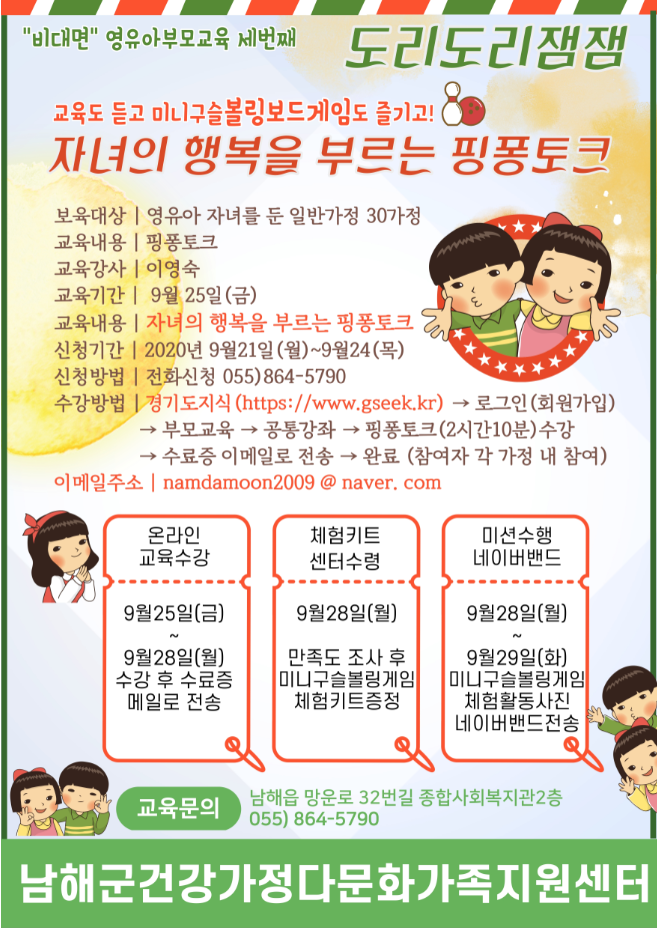 "비대면" 영유아부모교육 세번째

도리도리잼잼

교육도 듣고 미니구슬볼링보드게임도 즐기고!

자녀의 행복을 부르는 핑퐁토크

보육대상 | 영유아 자녀를 둔 일반가정 30가정
교육내용 | 핑퐁토크
교육강사 | 이영숙
교육기간 | 9월 25일(금)
교육내용 | 자녀의 행복을 부르는 핑퐁토크
신청기간 | 2020년 9월21일(월)~9월24(목)
신청방법 | 전화신청 055)864-5790
수강방법 | 경기도지식(https://www.gseek.kr) → 로그인(회원가입) → 부모교육 → 공통강좌 → 핑퐁토크(2시간10분)수강 → 수료증 이메일로 전송 → 완료 (참여자 각 가정 내 참여)
이메일주소 | namdamoon2009 @ naver. com

온라인 교육수강

9월25일(금) ~ 9월28일(월) 수강 후 수료증 메일로 전송

체험키트 센터수령

9월28일(월)

만족도 조사 후 미니구슬볼링게임 체험키트증정

미션수행 네이버밴드

9월28일(월) ~ 9월29일(화) 미니구슬볼링게임 체험활동사진 네이버밴드전송

교육문의

남해읍 망운로 32번길 종합사회복지관2층
055) 864-5790

남해군건강가정다문화가족지원센터